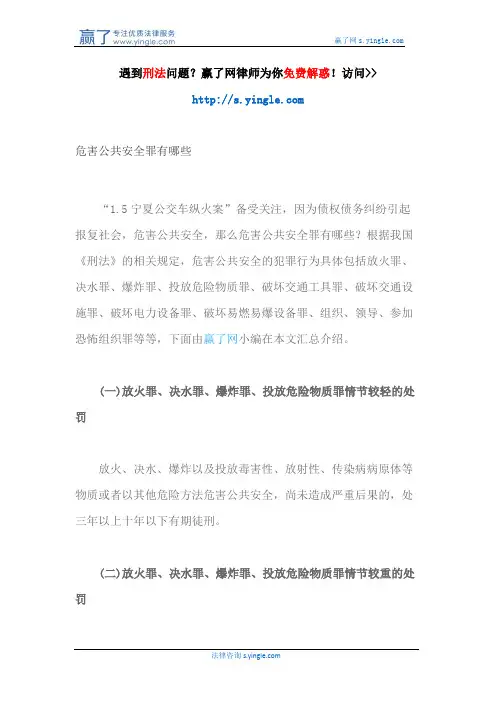 赢了 专注优质法律服务 www.yingle.com

赢了网 s.yingle.com

遇到刑法问题？赢了网律师为你免费解惑！访问>>

http://s.yingle.com

危害公共安全罪有哪些

“1.5 宁夏公交车纵火案”备受关注，因为债权债务纠纷引起报复社会，危害公共安全，那么危害公共安全罪有哪些？根据我国《刑法》的相关规定，危害公共安全的犯罪行为具体包括放火罪、决水罪、爆炸罪、投放危险物质罪、破坏交通工具罪、破坏交通设施罪、破坏电力设备罪、破坏易燃易爆设备罪、组织、领导、参加恐怖组织罪等等，下面由赢了网小编在本文汇总介绍。

(一)放火罪、决水罪、爆炸罪、投放危险物质罪情节较轻的处罚

放火、决水、爆炸以及投放毒害性、放射性、传染病病原体等物质或者以其他危险方法危害公共安全，尚未造成严重后果的，处三年以上十年以下有期徒刑。

(二)放火罪、决水罪、爆炸罪、投放危险物质罪情节较重的处罚

法律咨询 s.yingle.com